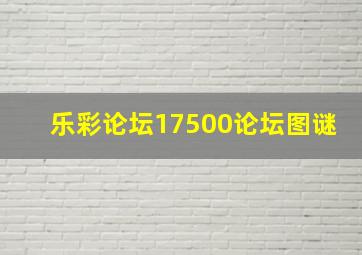 乐彩论坛17500论坛图谜